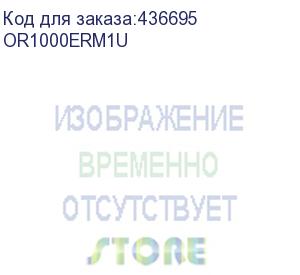 Код для заказа:436695
OR1000ERM1U

ИЗОБРАЖЕНИЕ
ВРЕМЕННО
ОТСУТСТВУЕТ

STORE